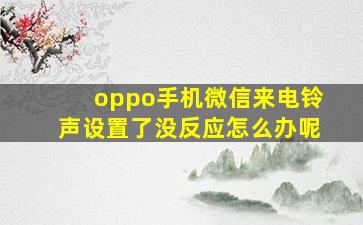 oppo手机微信来电铃声设置了没反应怎么办呢